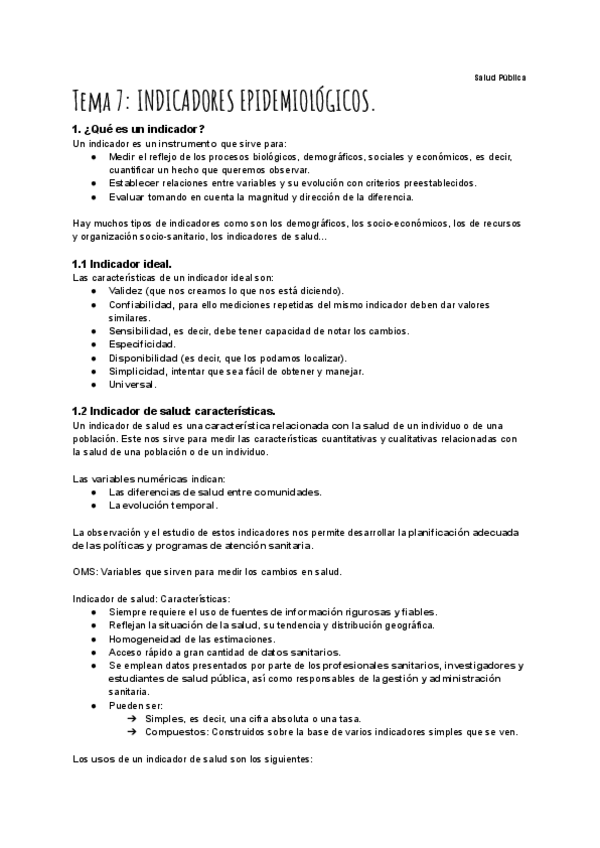 Salud Pública

Tema 7: INDICADORES EPIDEMIOLÓGICOS.

1. ¿Qué es un indicador?
Un indicador es un instrumento que sirve para:
● Medir el reflejo de los procesos biológicos, demográficos, sociales y económicos, es decir, cuantificar un hecho que queremos observar.
● Establecer relaciones entre variables y su evolución con criterios preestablecidos.
● Evaluar tomando en cuenta la magnitud y dirección de la diferencia.

Hay muchos tipos de indicadores como son los demográficos, los socio-económicos, los de recursos y organización socio-sanitario, los indicadores de salud...

1.1 Indicador ideal.
Las características de un indicador ideal son:
● Validez (que nos creamos lo que nos está diciendo).
● Confiabilidad, para ello mediciones repetidas del mismo indicador deben dar valores similares.
● Sensibilidad, es decir, debe tener capacidad de notar los cambios.
● Especificidad.
● Disponibilidad (es decir, que los podamos localizar).
● Simplicidad, intentar que sea fácil de obtener y manejar.
● Universal.

1.2 Indicador de salud: características.
Un indicador de salud es una característica relacionada con la salud de un individuo o de una población. Este nos sirve para medir las características cuantitativas y cualitativas relacionadas con la salud de una población o de un individuo.

Las variables numéricas indican:
● Las diferencias de salud entre comunidades.
● La evolución temporal.

La observación y el estudio de estos indicadores nos permite desarrollar la planificación adecuada de las políticas y programas de atención sanitaria.

OMS: Variables que sirven para medir los cambios en salud.

Indicador de salud: Características:
● Siempre requiere el uso de fuentes de información rigurosas y fiables.
● Reflejan la situación de la salud, su tendencia y distribución geográfica.
● Homogeneidad de las estimaciones.
● Acceso rápido a gran cantidad de datos sanitarios.
● Se emplean datos presentados por parte de los profesionales sanitarios, investigadores y estudiantes de salud pública, así como responsables de la gestión y administración sanitaria.
● Pueden ser:
➔ Simples, es decir, una cifra absoluta o una tasa.
➔ Compuestos: Construidos sobre la base de varios indicadores simples que se ven.

Los usos de un indicador de salud son los siguientes: